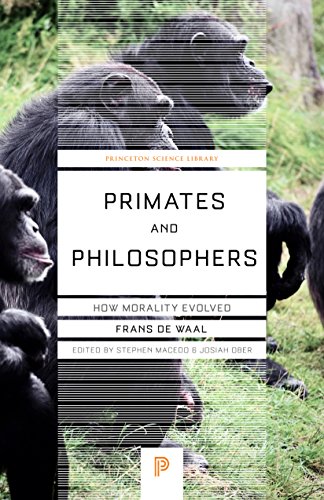 PRINCETON SCIENCE LIBRARY

PRIMATES
AND
PHILOSOPHERS

HOW MORALITY EVOLVED

FRANS DE WAAL

EDITED BY STEPHEN MACEDO & JOSIAH OBER

P